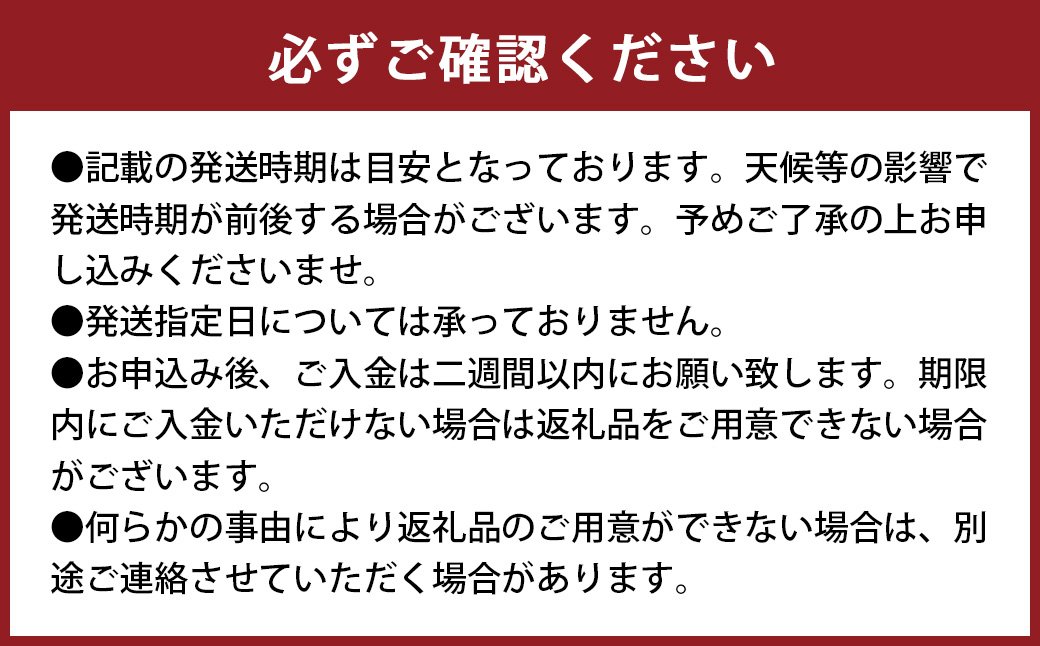 必ずご確認ください

●記載の発送時期は目安となっております。天候等の影響で発送時期が前後する場合がございます。予めご了承の上お申し込みくださいませ。
●発送指定日については承っておりません。
●お申込み後、ご入金は二週間以内にお願い致します。期限内にご入金いただけない場合は返礼品をご用意できない場合がございます。
●何らかの事由により返礼品のご用意ができない場合は、別途ご連絡させていただく場合があります。